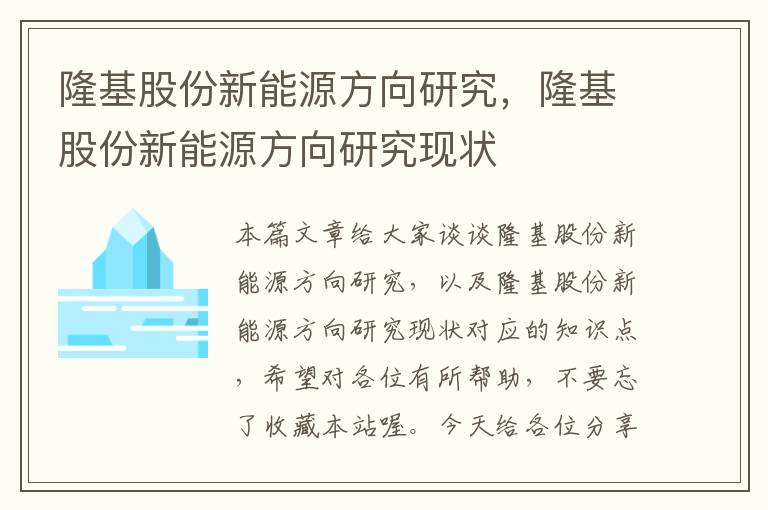 隆基股份新能源方向研究，隆基股份新能源方向研究现状

本篇文章给大家谈谈隆基股份新能源方向研究，以及隆基股份新能源方向研究现状对应的知识点，希望对各位有所帮助，不要忘了收藏本站喔。今天给各位分享